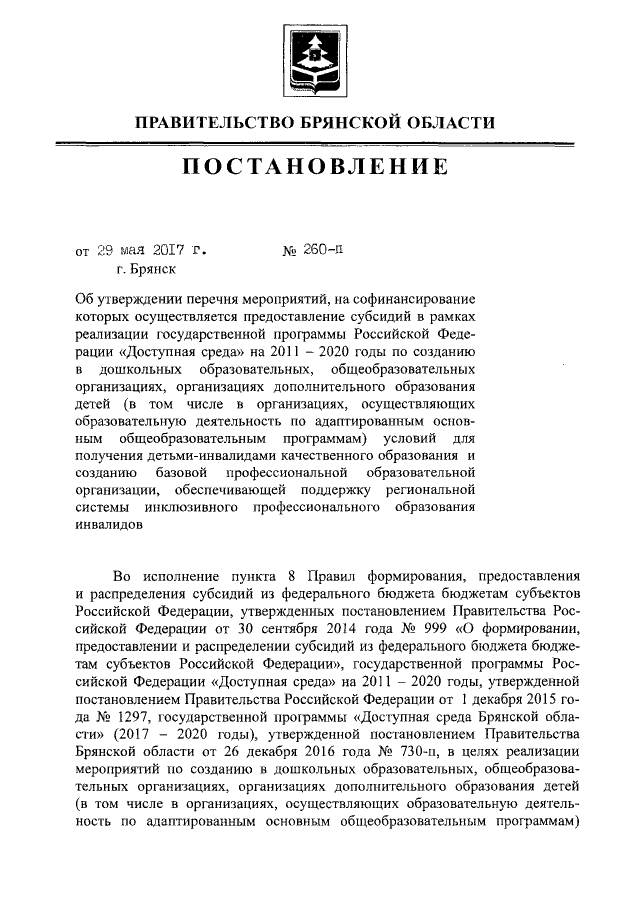 ПРАВИТЕЛЬСТВО БРЯНСКОЙ ОБЛАСТИ

ПОСТАНОВЛЕНИЕ

от 29 мая 2017 г. № 260-п
г. Брянск

Об утверждении перечня мероприятий, на софинансирование которых осуществляется предоставление субсидий в рамках реализации государственной программы Российской Федерации «Доступная среда» на 2011 – 2020 годы по созданию в дошкольных образовательных, общеобразовательных организациях, организациях дополнительного образования детей (в том числе в организациях, осуществляющих образовательную деятельность по адаптированным основным общеобразовательным программам) условий для получения детьми-инвалидами качественного образования и созданию базовой профессиональной образовательной организации, обеспечивающей поддержку региональной системы инклюзивного профессионального образования инвалидов

Во исполнение пункта 8 Правил формирования, предоставления и распределения субсидий из федерального бюджета бюджетам субъектов Российской Федерации, утвержденных постановлением Правительства Российской Федерации от 30 сентября 2014 года № 999 «О формировании, предоставлении и распределении субсидий из федерального бюджета бюджетам субъектов Российской Федерации», государственной программы Российской Федерации «Доступная среда» на 2011 – 2020 годы, утвержденной постановлением Правительства Российской Федерации от 1 декабря 2015 года № 1297, государственной программы «Доступная среда Брянской области» (2017 – 2020 годы), утвержденной постановлением Правительства Брянской области от 26 декабря 2016 года № 730-п, в целях реализации мероприятий по созданию в дошкольных образовательных, общеобразовательных организациях, организациях дополнительного образования детей (в том числе в организациях, осуществляющих образовательную деятельность по адаптированным основным общеобразовательным программам)